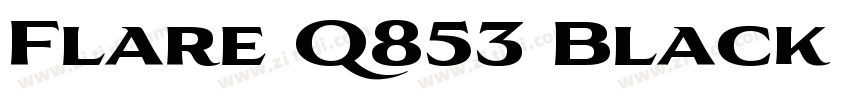 Flare Q853 Black